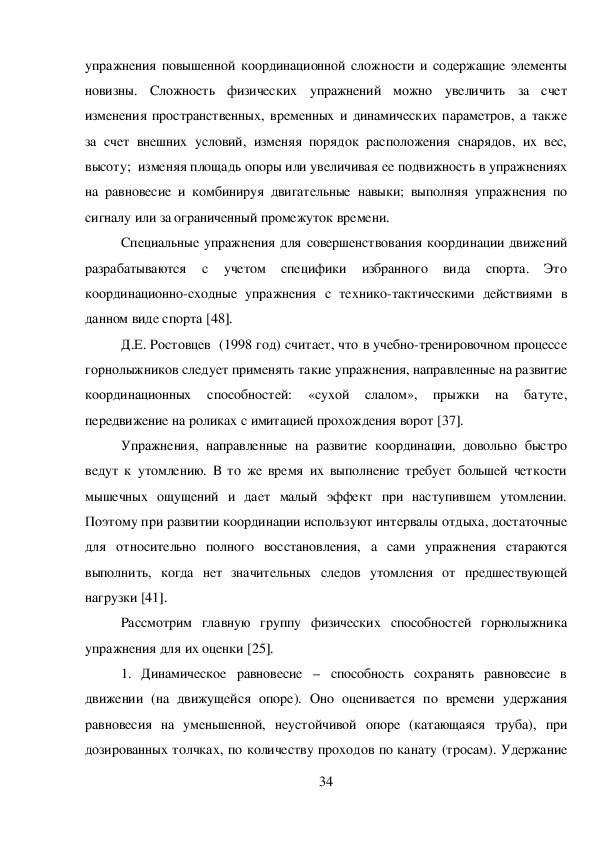 упражнения повышенной координационной сложности и содержащие элементы новизны. Сложность физических упражнений можно увеличить за счет изменения пространственных, временных и динамических параметров, а также за счет внешних условий, изменяя порядок расположения снарядов, их вес, высоту; изменяя площадь опоры или увеличивая ее подвижность в упражнениях на равновесие и комбинируя двигательные навыки; выполняя упражнения по сигналу или за ограниченный промежуток времени.

Специальные упражнения для совершенствования координации движений разрабатываются с учетом специфики избранного вида спорта. Это координационно-сходные упражнения с технико-тактическими действиями в данном виде спорта [48].

Д.Е. Ростовцев (1998 год) считает, что в учебно-тренировочном процессе горнолыжников следует применять такие упражнения, направленные на развитие координационных способностей: «сухой слалом», прыжки на батуте, передвижение на роликах с имитацией прохождения ворот [37].

Упражнения, направленные на развитие координации, довольно быстро ведут к утомлению. В то же время их выполнение требует большей четкости мышечных ощущений и дает малый эффект при наступившем утомлении. Поэтому при развитии координации используют интервалы отдыха, достаточные для относительно полного восстановления, а сами упражнения стараются выполнить, когда нет значительных следов утомления от предшествующей нагрузки [41].

Рассмотрим главную группу физических способностей горнолыжника упражнения для их оценки [25].

1. Динамическое равновесие – способность сохранять равновесие в движении (на движущейся опоре). Оно оценивается по времени удержания равновесия на уменьшенной, неустойчивой опоре (катающаяся труба), при дозированных толчках, по количеству проходов по канату (тросам). Удержание

34